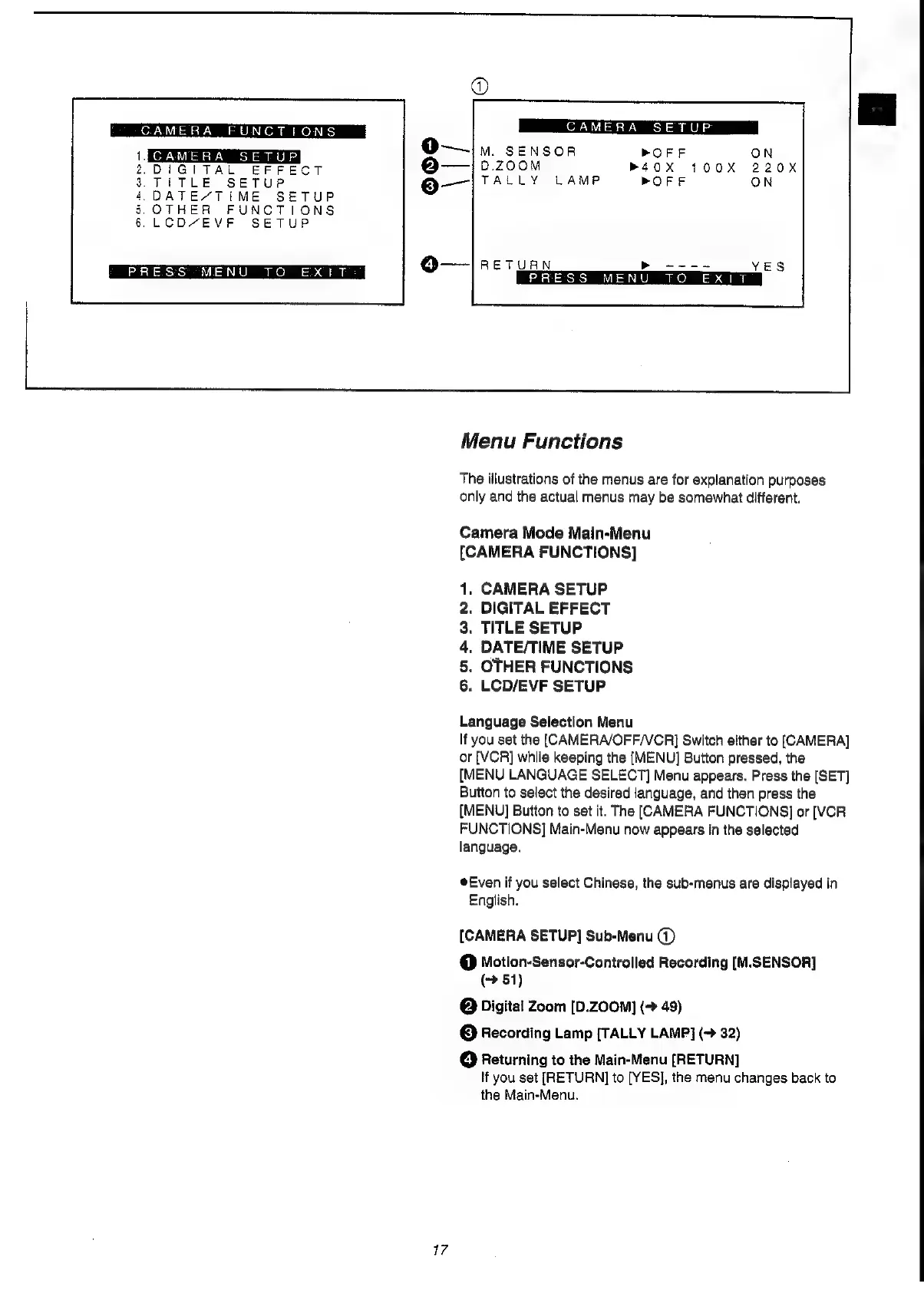 CAMERA FUNCTIONS
1. CAMERA SETUP
2. DIGITAL EFFECT
3. TITLE SETUP
4. DATE/TIME SETUP
5. OTHER FUNCTIONS
6. LCD/EVF SETUP
PRESS MENU TO EXIT

①

CAMERA SETUP
❶ M. SENSOR ▶OFF ON
❷ D.ZOOM ▶40X 100X 220X
❸ TALLY LAMP ▶OFF ON
❹ RETURN ▶ ---- YES
PRESS MENU TO EXIT

Menu Functions

The illustrations of the menus are for explanation purposes only and the actual menus may be somewhat different.

Camera Mode Main-Menu
[CAMERA FUNCTIONS]

1. CAMERA SETUP
2. DIGITAL EFFECT
3. TITLE SETUP
4. DATE/TIME SETUP
5. OTHER FUNCTIONS
6. LCD/EVF SETUP

Language Selection Menu
If you set the [CAMERA/OFF/VCR] Switch either to [CAMERA] or [VCR] while keeping the [MENU] Button pressed, the [MENU LANGUAGE SELECT] Menu appears. Press the [SET] Button to select the desired language, and then press the [MENU] Button to set it. The [CAMERA FUNCTIONS] or [VCR FUNCTIONS] Main-Menu now appears in the selected language.

●Even if you select Chinese, the sub-menus are displayed in English.

[CAMERA SETUP] Sub-Menu ①

❶ Motion-Sensor-Controlled Recording [M.SENSOR] (→ 51)

❷ Digital Zoom [D.ZOOM] (→ 49)

❸ Recording Lamp [TALLY LAMP] (→ 32)

❹ Returning to the Main-Menu [RETURN]
If you set [RETURN] to [YES], the menu changes back to the Main-Menu.

17